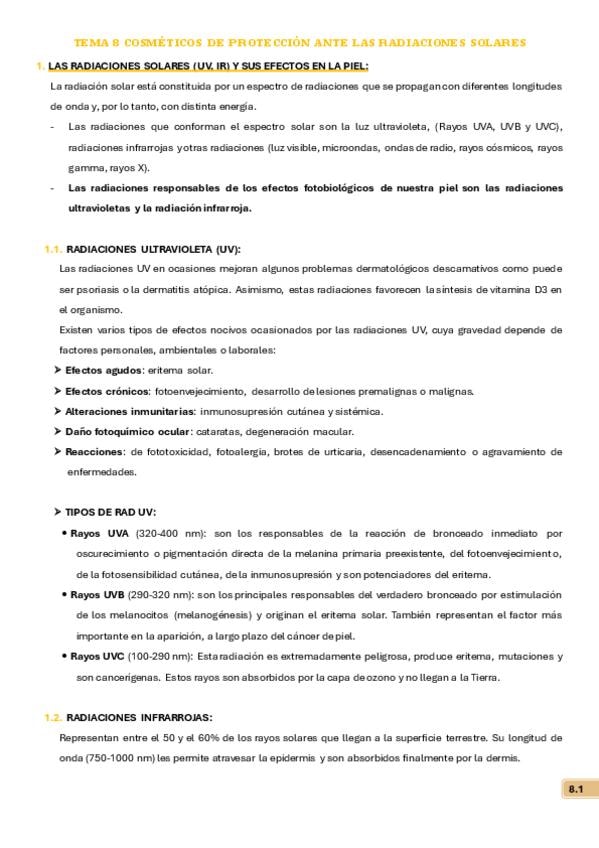 TEMA 8 COSMÉTICOS DE PROTECCIÓN ANTE LAS RADIACIONES SOLARES

1. LAS RADIACIONES SOLARES (UV, IR) Y SUS EFECTOS EN LA PIEL:

La radiación solar está constituida por un espectro de radiaciones que se propagan con diferentes longitudes de onda y, por lo tanto, con distinta energía.

- Las radiaciones que conforman el espectro solar son la luz ultravioleta, (Rayos UVA, UVB y UVC), radiaciones infrarrojas y otras radiaciones (luz visible, microondas, ondas de radio, rayos cósmicos, rayos gamma, rayos X).
- Las radiaciones responsables de los efectos fotobiológicos de nuestra piel son las radiaciones ultravioletas y la radiación infrarroja.

1.1. RADIACIONES ULTRAVIOLETA (UV):

Las radiaciones UV en ocasiones mejoran algunos problemas dermatológicos descamativos como puede ser psoriasis o la dermatitis atópica. Asimismo, estas radiaciones favorecen la síntesis de vitamina D3 en el organismo.

Existen varios tipos de efectos nocivos ocasionados por las radiaciones UV, cuya gravedad depende de factores personales, ambientales o laborales:

➤ Efectos agudos: eritema solar.
➤ Efectos crónicos: fotoenvejecimiento, desarrollo de lesiones premalignas o malignas.
➤ Alteraciones inmunitarias: inmunosupresión cutánea y sistémica.
➤ Daño fotoquímico ocular: cataratas, degeneración macular.
➤ Reacciones: de fototoxicidad, fotoalergia, brotes de urticaria, desencadenamiento o agravamiento de enfermedades.

➤ TIPOS DE RAD UV:

• Rayos UVA (320-400 nm): son los responsables de la reacción de bronceado inmediato por oscurecimiento o pigmentación directa de la melanina primaria preexistente, del fotoenvejecimiento, de la fotosensibilidad cutánea, de la inmunosupresión y son potenciadores del eritema.
• Rayos UVB (290-320 nm): son los principales responsables del verdadero bronceado por estimulación de los melanocitos (melanogénesis) y originan el eritema solar. También representan el factor más importante en la aparición, a largo plazo del cáncer de piel.
• Rayos UVC (100-290 nm): Esta radiación es extremadamente peligrosa, produce eritema, mutaciones y son cancerígenas. Estos rayos son absorbidos por la capa de ozono y no llegan a la Tierra.

1.2. RADIACIONES INFRARROJAS:

Representan entre el 50 y el 60% de los rayos solares que llegan a la superficie terrestre. Su longitud de onda (750-1000 nm) les permite atravesar la epidermis y son absorbidos finalmente por la dermis.

8.1